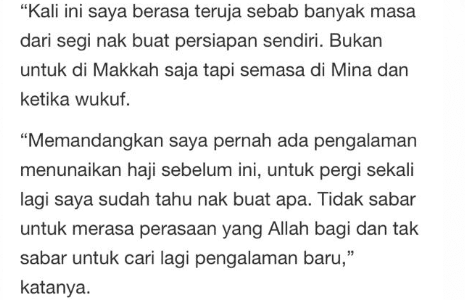 “Kali ini saya berasa teruja sebab banyak masa dari segi nak buat persiapan sendiri. Bukan untuk di Makkah saja tapi semasa di Mina dan ketika wukuf.

“Memandangkan saya pernah ada pengalaman menunaikan haji sebelum ini, untuk pergi sekali lagi saya sudah tahu nak buat apa. Tidak sabar untuk merasa perasaan yang Allah bagi dan tak sabar untuk cari lagi pengalaman baru,” katanya.